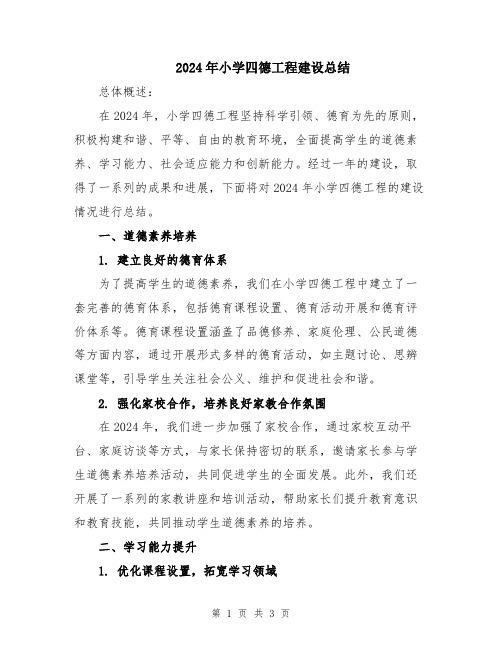 2024年小学四德工程建设总结

总体概述：

在2024年，小学四德工程坚持科学引领、德育为先的原则，积极构建和谐、平等、自由的教育环境，全面提高学生的道德素养、学习能力、社会适应能力和创新能力。经过一年的建设，取得了一系列的成果和进展，下面将对2024年小学四德工程的建设情况进行总结。

一、道德素养培养

1. 建立良好的德育体系

为了提高学生的道德素养，我们在小学四德工程中建立了一套完善的德育体系，包括德育课程设置、德育活动开展和德育评价体系等。德育课程设置涵盖了品德修养、家庭伦理、公民道德等方面内容，通过开展形式多样的德育活动，如主题讨论、思辨课堂等，引导学生关注社会公义、维护和促进社会和谐。

2. 强化家校合作，培养良好家教合作氛围

在2024年，我们进一步加强了家校合作，通过家校互动平台、家庭访谈等方式，与家长保持密切的联系，邀请家长参与学生道德素养培养活动，共同促进学生的全面发展。此外，我们还开展了一系列的家教讲座和培训活动，帮助家长们提升教育意识和教育技能，共同推动学生道德素养的培养。

二、学习能力提升

1. 优化课程设置，拓宽学习领域

第 1 页 共 3 页